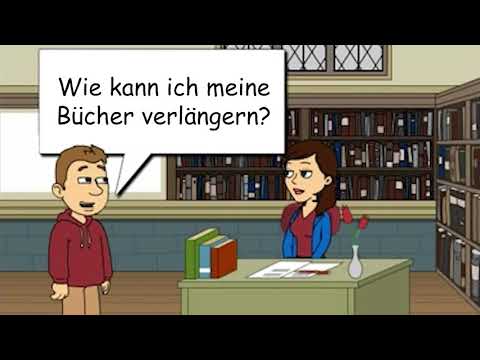 Wie kann ich meine Bücher verlängern?